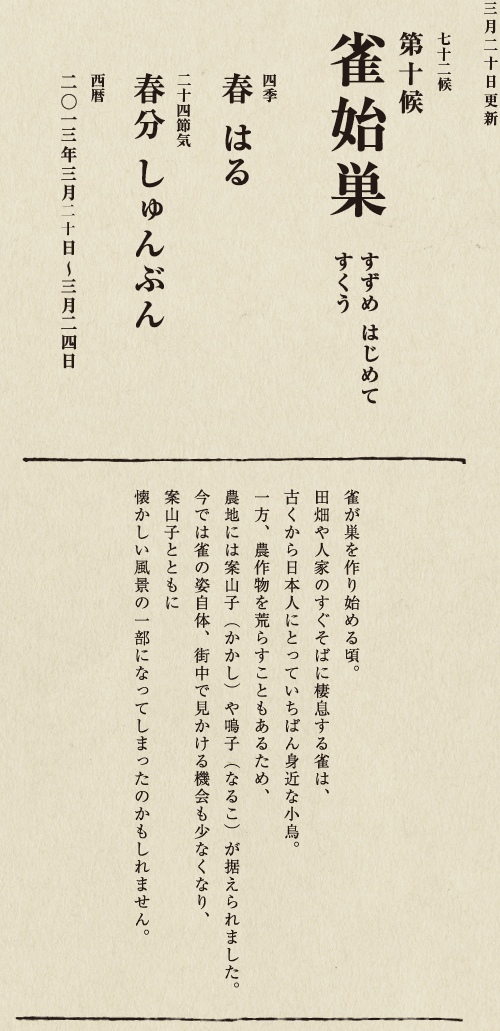 三月二十日更新

七十二候
第十候
雀始巣
すずめ　はじめて　すくう

四季
春　はる

二十四節気
春分　しゅんぶん

西暦
二〇一三年三月二十日～三月二四日

雀が巣を作り始める頃。
田畑や人家のすぐそばに棲息する雀は、
古くから日本人にとっていちばん身近な小鳥。
一方、農作物を荒らすこともあるため、
農地には案山子（かかし）や鳴子（なるこ）が据えられました。
今では雀の姿自体、街中で見かける機会も少なくなり、
案山子とともに
懐かしい風景の一部になってしまったのかもしれません。